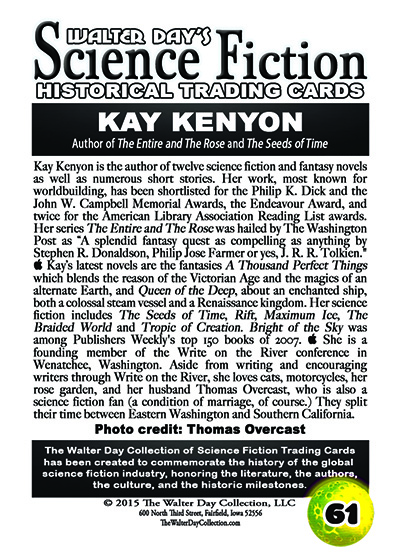 WALTER DAY'S
Science Fiction
HISTORICAL TRADING CARDS

KAY KENYON

Author of The Entire and The Rose and The Seeds of Time

Kay Kenyon is the author of twelve science fiction and fantasy novels as well as numerous short stories. Her work, most known for worldbuilding, has been shortlisted for the Philip K. Dick and the John W. Campbell Memorial Awards, the Endeavour Award, and twice for the American Library Association Reading List awards. Her series The Entire and The Rose was hailed by The Washington Post as "A splendid fantasy quest as compelling as anything by Stephen R. Donaldson, Philip Jose Farmer or yes, J. R. R. Tolkien." Kay's latest novels are the fantasies A Thousand Perfect Things which blends the reason of the Victorian Age and the magics of an alternate Earth, and Queen of the Deep, about an enchanted ship, both a colossal steam vessel and a Renaissance kingdom. Her science fiction includes The Seeds of Time, Rift, Maximum Ice, The Braided World and Tropic of Creation. Bright of the Sky was among Publishers Weekly's top 150 books of 2007. She is a founding member of the Write on the River conference in Wenatchee, Washington. Aside from writing and encouraging writers through Write on the River, she loves cats, motorcycles, her rose garden, and her husband Thomas Overcast, who is also a science fiction fan (a condition of marriage, of course.) They split their time between Eastern Washington and Southern California.

Photo credit: Thomas Overcast

The Walter Day Collection of Science Fiction Trading Cards has been created to commemorate the history of the global science fiction industry, honoring the literature, the authors, the culture, and the historic milestones.

© 2015 The Walter Day Collection, LLC
600 North Third Street, Fairfield, Iowa 52556
TheWalterDayCollection.com

61